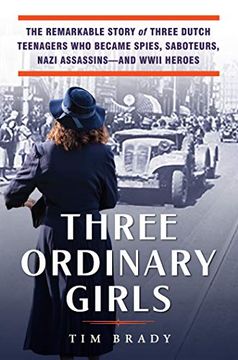 THE REMARKABLE STORY of THREE DUTCH TEENAGERS WHO BECAME SPIES, SABOTEURS, NAZI ASSASSINS—AND WWII HEROES

THREE ORDINARY GIRLS

TIM BRADY